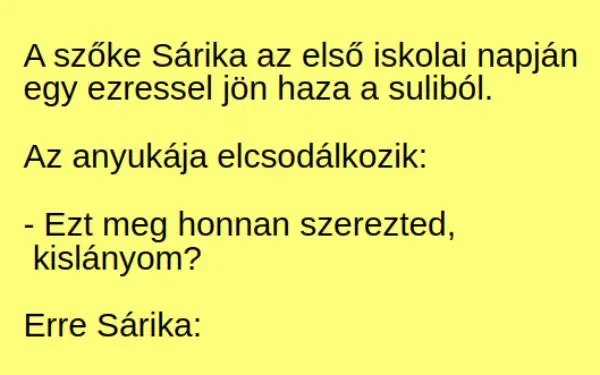 A szőke Sárika az első iskolai napján egy ezressel jön haza a suliból.

Az anyukája elcsodálkozik:

- Ezt meg honnan szerezted, kislányom?

Erre Sárika: